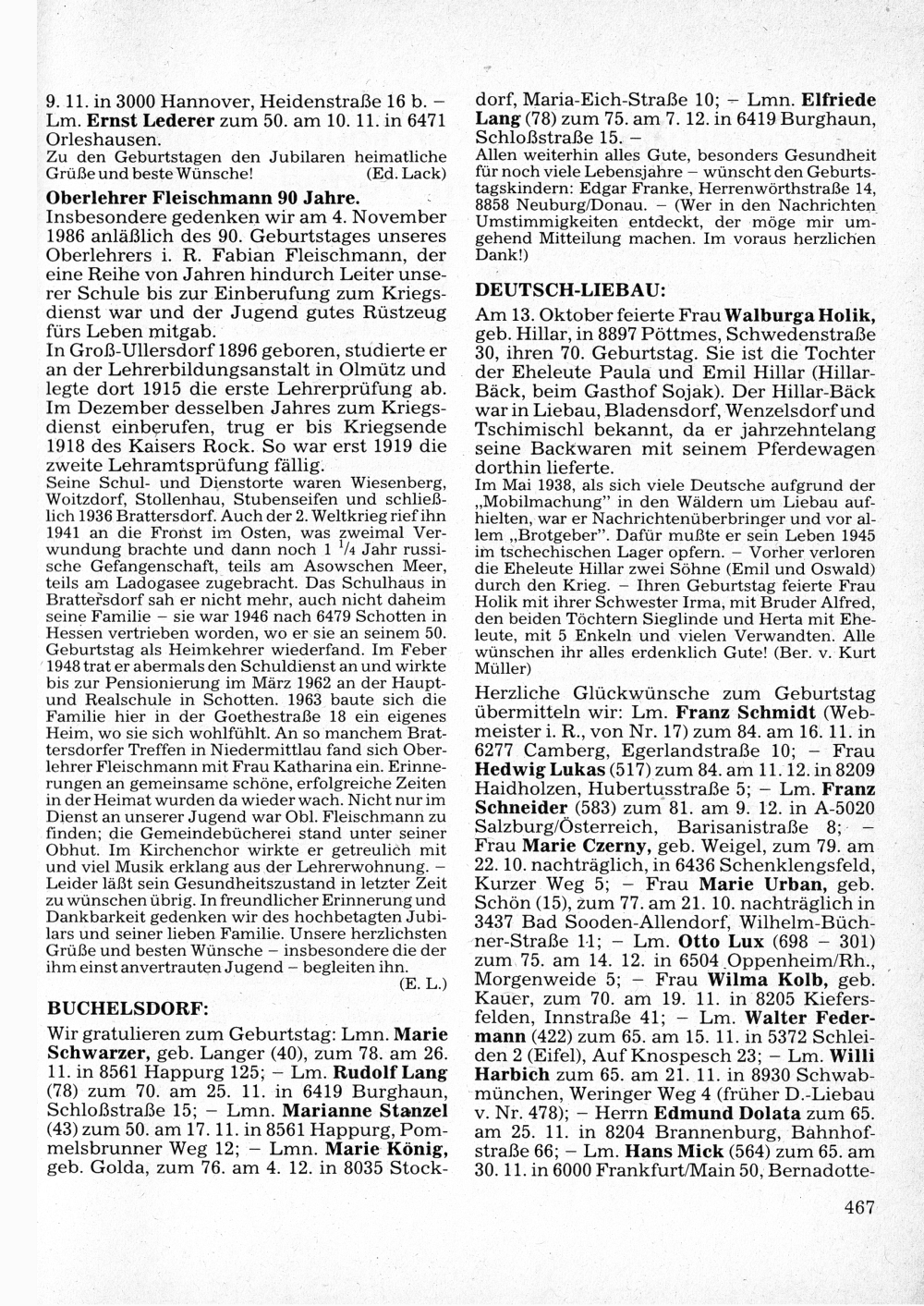 9. 11. in 3000 Hannover, Heidenstraße 16 b. – Lm. **Ernst Lederer** zum 50. am 10. 11. in 6471 Orleshausen.
Zu den Geburtstagen den Jubilaren heimatliche Grüße und beste Wünsche! (Ed. Lack)

**Oberlehrer Fleischmann 90 Jahre.**
Insbesondere gedenken wir am 4. November 1986 anläßlich des 90. Geburtstages unseres Oberlehrers i. R. Fabian Fleischmann, der eine Reihe von Jahren hindurch Leiter unserer Schule bis zur Einberufung zum Kriegsdienst war und der Jugend gutes Rüstzeug fürs Leben mitgab.
In Groß-Ullersdorf 1896 geboren, studierte er an der Lehrerbildungsanstalt in Olmütz und legte dort 1915 die erste Lehrerprüfung ab. Im Dezember desselben Jahres zum Kriegsdienst einberufen, trug er bis Kriegsende 1918 des Kaisers Rock. So war erst 1919 die zweite Lehramtsprüfung fällig.
Seine Schul- und Dienstorte waren Wiesenberg, Woitzdorf, Stollenhau, Stubenseifen und schließlich 1936 Brattersdorf. Auch der 2. Weltkrieg rief ihn 1941 an die Fronst im Osten, was zweimal Verwundung brachte und dann noch 1 $^1/_4$ Jahr russische Gefangenschaft, teils am Asowschen Meer, teils am Ladogasee zugebracht. Das Schulhaus in Brattersdorf sah er nicht mehr, auch nicht daheim seine Familie – sie war 1946 nach 6479 Schotten in Hessen vertrieben worden, wo er sie an seinem 50. Geburtstag als Heimkehrer wiederfand. Im Feber 1948 trat er abermals den Schuldienst an und wirkte bis zur Pensionierung im März 1962 an der Haupt- und Realschule in Schotten. 1963 baute sich die Familie hier in der Goethestraße 18 ein eigenes Heim, wo sie sich wohlfühlt. An so manchem Brattersdorfer Treffen in Niedermittlau fand sich Oberlehrer Fleischmann mit Frau Katharina ein. Erinnerungen an gemeinsame schöne, erfolgreiche Zeiten in der Heimat wurden da wieder wach. Nicht nur im Dienst an unserer Jugend war Obl. Fleischmann zu finden; die Gemeindebücherei stand unter seiner Obhut. Im Kirchenchor wirkte er getreulich mit und viel Musik erklang aus der Lehrerwohnung. – Leider läßt sein Gesundheitszustand in letzter Zeit zu wünschen übrig. In freundlicher Erinnerung und Dankbarkeit gedenken wir des hochbetagten Jubilars und seiner lieben Familie. Unsere herzlichsten Grüße und besten Wünsche – insbesondere die der ihm einst anvertrauten Jugend – begleiten ihn. (E. L.)

**BUCHELSDORF:**
Wir gratulieren zum Geburtstag: Lmn. **Marie Schwarzer,** geb. Langer (40), zum 78. am 26. 11. in 8561 Happurg 125; – Lm. **Rudolf Lang** (78) zum 70. am 25. 11. in 6419 Burghaun, Schloßstraße 15; – Lmn. **Marianne Stanzel** (43) zum 50. am 17. 11. in 8561 Happurg, Pommelsbrunner Weg 12; – Lmn. **Marie König,** geb. Golda, zum 76. am 4. 12. in 8035 Stockdorf, Maria-Eich-Straße 10; – Lmn. **Elfriede Lang** (78) zum 75. am 7. 12. in 6419 Burghaun, Schloßstraße 15. –
Allen weiterhin alles Gute, besonders Gesundheit für noch viele Lebensjahre – wünscht den Geburtstagskindern: Edgar Franke, Herrenwörthstraße 14, 8858 Neuburg/Donau. – (Wer in den Nachrichten Umstimmigkeiten entdeckt, der möge mir umgehend Mitteilung machen. Im voraus herzlichen Dank!)

**DEUTSCH-LIEBAU:**
Am 13. Oktober feierte Frau **Walburga Holik,** geb. Hillar, in 8897 Pöttmes, Schwedenstraße 30, ihren 70. Geburtstag. Sie ist die Tochter der Eheleute Paula und Emil Hillar (Hillar-Bäck, beim Gasthof Sojak). Der Hillar-Bäck war in Liebau, Bladensdorf, Wenzelsdorf und Tschimischl bekannt, da er jahrzehntelang seine Backwaren mit seinem Pferdewagen dorthin lieferte.
Im Mai 1938, als sich viele Deutsche aufgrund der „Mobilmachung" in den Wäldern um Liebau aufhielten, war er Nachrichtenüberbringer und vor allem „Brotgeber". Dafür mußte er sein Leben 1945 im tschechischen Lager opfern. – Vorher verloren die Eheleute Hillar zwei Söhne (Emil und Oswald) durch den Krieg. – Ihren Geburtstag feierte Frau Holik mit ihrer Schwester Irma, mit Bruder Alfred, den beiden Töchtern Sieglinde und Herta mit Eheleute, mit 5 Enkeln und vielen Verwandten. Alle wünschen ihr alles erdenklich Gute! (Ber. v. Kurt Müller)

Herzliche Glückwünsche zum Geburtstag übermitteln wir: Lm. **Franz Schmidt** (Webmeister i. R., von Nr. 17) zum 84. am 16. 11. in 6277 Camberg, Egerlandstraße 10; – Frau **Hedwig Lukas** (517) zum 84. am 11. 12. in 8209 Haidholzen, Hubertusstraße 5; – Lm. **Franz Schneider** (583) zum 81. am 9. 12. in A-5020 Salzburg/Österreich, Barisanistraße 8; – Frau **Marie Czerny,** geb. Weigel, zum 79. am 22. 10. nachträglich, in 6436 Schenklengsfeld, Kurzer Weg 5; – Frau **Marie Urban,** geb. Schön (15), zum 77. am 21. 10. nachträglich in 3437 Bad Sooden-Allendorf, Wilhelm-Büchner-Straße 11; – Lm. **Otto Lux** (698 – 301) zum 75. am 14. 12. in 6504 Oppenheim/Rh., Morgenweide 5; – Frau **Wilma Kolb,** geb. Kauer, zum 70. am 19. 11. in 8205 Kiefersfelden, Innstraße 41; – Lm. **Walter Federmann** (422) zum 65. am 15. 11. in 5372 Schleiden 2 (Eifel), Auf Knospesch 23; – Lm. **Willi Harbich** zum 65. am 21. 11. in 8930 Schwabmünchen, Weringer Weg 4 (früher D.-Liebau v. Nr. 478); – Herrn **Edmund Dolata** zum 65. am 25. 11. in 8204 Brannenburg, Bahnhofstraße 66; – Lm. **Hans Mick** (564) zum 65. am 30. 11. in 6000 Frankfurt/Main 50, Bernadotte-

467